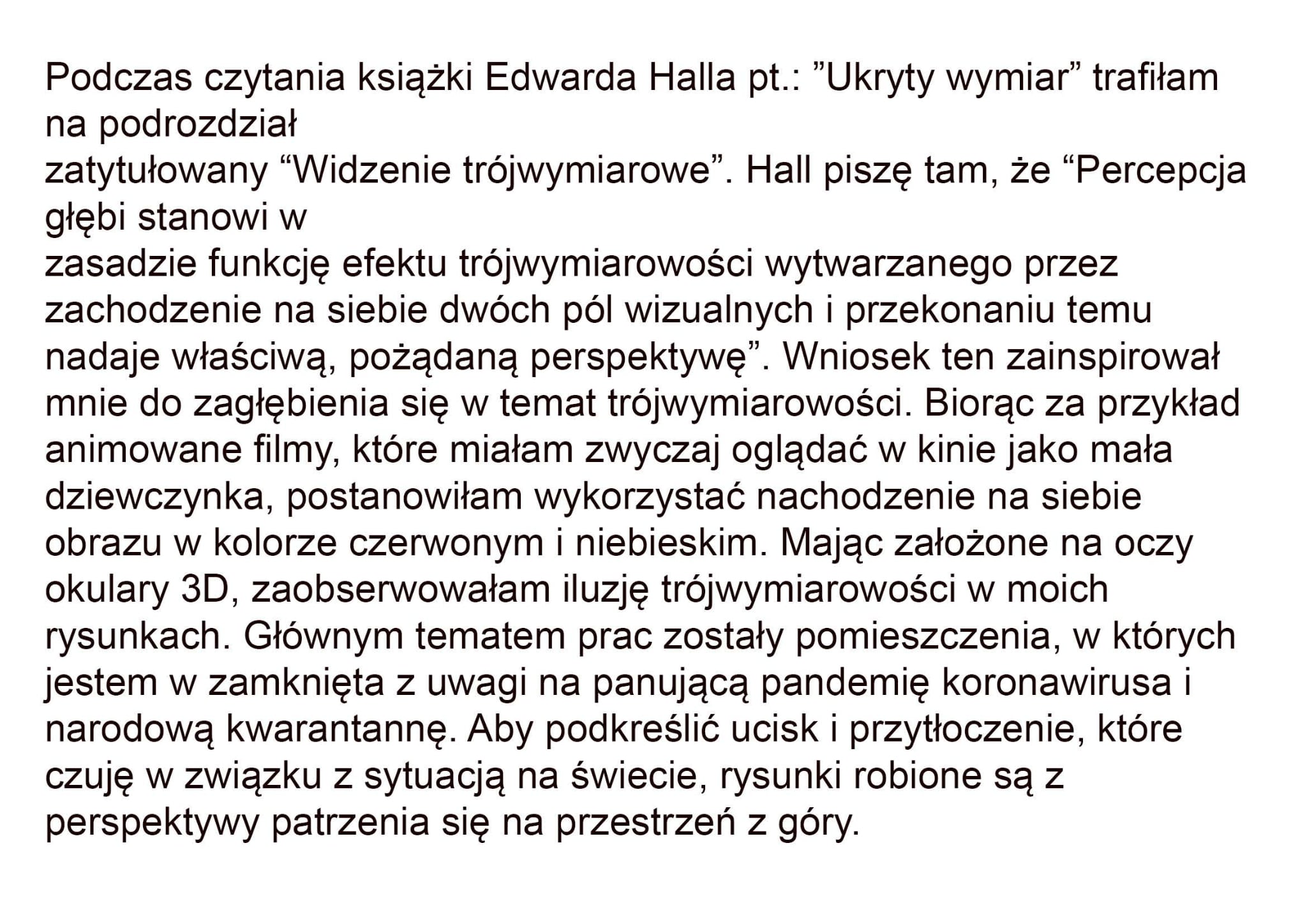 Podczas czytania książki Edwarda Halla pt.: "Ukryty wymiar" trafiłam na podrozdział zatytułowany "Widzenie trójwymiarowe". Hall piszę tam, że "Percepcja głębi stanowi w zasadzie funkcję efektu trójwymiarowości wytwarzanego przez zachodzenie na siebie dwóch pól wizualnych i przekonaniu temu nadaje właściwą, pożądaną perspektywę". Wniosek ten zainspirował mnie do zagłębienia się w temat trójwymiarowości. Biorąc za przykład animowane filmy, które miałam zwyczaj oglądać w kinie jako mała dziewczynka, postanowiłam wykorzystać nachodzenie na siebie obrazu w kolorze czerwonym i niebieskim. Mając założone na oczy okulary 3D, zaobserwowałam iluzję trójwymiarowości w moich rysunkach. Głównym tematem prac zostały pomieszczenia, w których jestem w zamknięta z uwagi na panującą pandemię koronawirusa i narodową kwarantannę. Aby podkreślić ucisk i przytłoczenie, które czuję w związku z sytuacją na świecie, rysunki robione są z perspektywy patrzenia się na przestrzeń z góry.